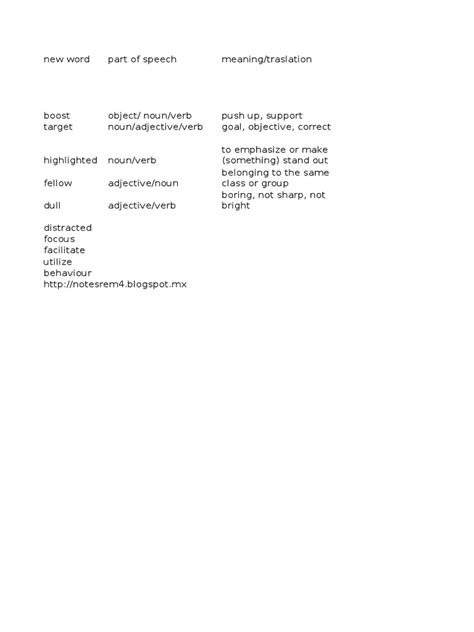 | new word | part of speech | meaning/traslation |
|---|---|---|
| boost | object/ noun/verb | push up, support |
| target | noun/adjective/verb | goal, objective, correct |
| highlighted | noun/verb | to emphasize or make (something) stand out |
| fellow | adjective/noun | belonging to the same class or group |
| dull | adjective/verb | boring, not sharp, not bright |
| distracted | | |
| focous | | |
| facilitate | | |
| utilize | | |
| behaviour | | |

http://notesrem4.blogspot.mx